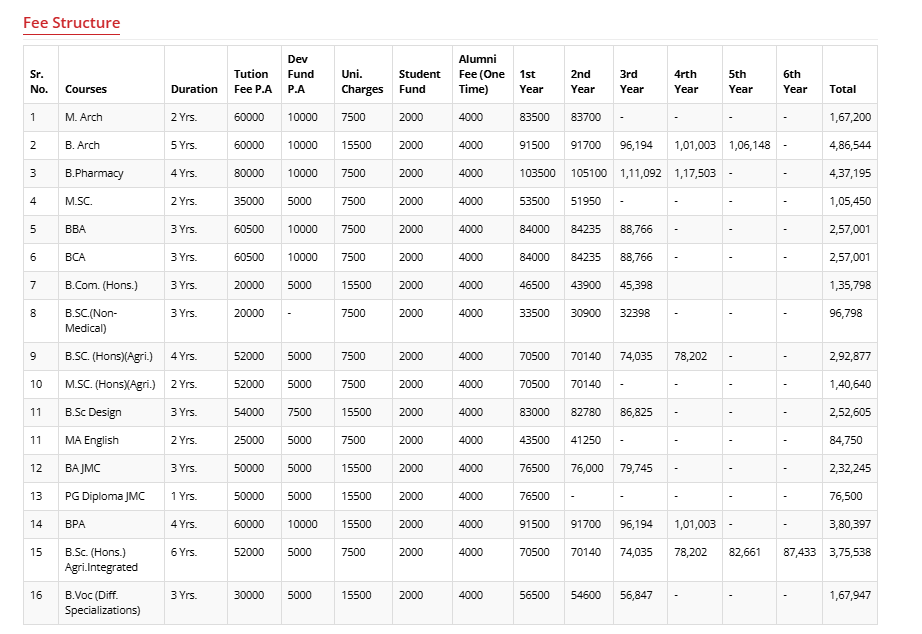 Fee Structure

| Sr. No. | Courses | Duration | Tution Fee P.A | Dev Fund P.A | Uni. Charges | Student Fund | Alumni Fee (One Time) | 1st Year | 2nd Year | 3rd Year | 4rth Year | 5th Year | 6th Year | Total |
|---|---|---|---|---|---|---|---|---|---|---|---|---|---|---|
| 1 | M. Arch | 2 Yrs. | 60000 | 10000 | 7500 | 2000 | 4000 | 83500 | 83700 | - | - | - | - | 1,67,200 |
| 2 | B. Arch | 5 Yrs. | 60000 | 10000 | 15500 | 2000 | 4000 | 91500 | 91700 | 96,194 | 1,01,003 | 1,06,148 | - | 4,86,544 |
| 3 | B.Pharmacy | 4 Yrs. | 80000 | 10000 | 7500 | 2000 | 4000 | 103500 | 105100 | 1,11,092 | 1,17,503 | - | - | 4,37,195 |
| 4 | M.SC. | 2 Yrs. | 35000 | 5000 | 7500 | 2000 | 4000 | 53500 | 51950 | - | - | - | - | 1,05,450 |
| 5 | BBA | 3 Yrs. | 60500 | 10000 | 7500 | 2000 | 4000 | 84000 | 84235 | 88,766 | - | - | - | 2,57,001 |
| 6 | BCA | 3 Yrs. | 60500 | 10000 | 7500 | 2000 | 4000 | 84000 | 84235 | 88,766 | - | - | - | 2,57,001 |
| 7 | B.Com. (Hons.) | 3 Yrs. | 20000 | 5000 | 15500 | 2000 | 4000 | 46500 | 43900 | 45,398 | | | | 1,35,798 |
| 8 | B.SC.(Non-Medical) | 3 Yrs. | 20000 | - | 7500 | 2000 | 4000 | 33500 | 30900 | 32398 | - | - | - | 96,798 |
| 9 | B.SC. (Hons)(Agri.) | 4 Yrs. | 52000 | 5000 | 7500 | 2000 | 4000 | 70500 | 70140 | 74,035 | 78,202 | - | - | 2,92,877 |
| 10 | M.SC. (Hons)(Agri.) | 2 Yrs. | 52000 | 5000 | 7500 | 2000 | 4000 | 70500 | 70140 | - | - | - | - | 1,40,640 |
| 11 | B.Sc Design | 3 Yrs. | 54000 | 7500 | 15500 | 2000 | 4000 | 83000 | 82780 | 86,825 | - | - | - | 2,52,605 |
| 11 | MA English | 2 Yrs. | 25000 | 5000 | 7500 | 2000 | 4000 | 43500 | 41250 | - | - | - | - | 84,750 |
| 12 | BA JMC | 3 Yrs. | 50000 | 5000 | 15500 | 2000 | 4000 | 76500 | 76,000 | 79,745 | - | - | - | 2,32,245 |
| 13 | PG Diploma JMC | 1 Yrs. | 50000 | 5000 | 15500 | 2000 | 4000 | 76500 | - | - | - | - | - | 76,500 |
| 14 | BPA | 4 Yrs. | 60000 | 10000 | 15500 | 2000 | 4000 | 91500 | 91700 | 96,194 | 1,01,003 | - | - | 3,80,397 |
| 15 | B.Sc. (Hons.) Agri.Integrated | 6 Yrs. | 52000 | 5000 | 7500 | 2000 | 4000 | 70500 | 70140 | 74,035 | 78,202 | 82,661 | 87,433 | 3,75,538 |
| 16 | B.Voc (Diff. Specializations) | 3 Yrs. | 30000 | 5000 | 15500 | 2000 | 4000 | 56500 | 54600 | 56,847 | - | - | - | 1,67,947 |